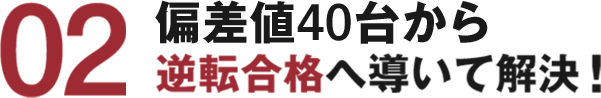 02 偏差値40台から
逆転合格へ導いて解決！